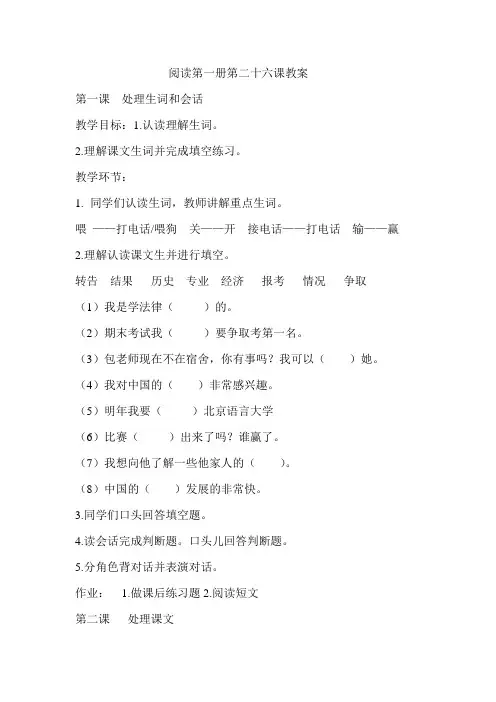 阅读第一册第二十六课教案

第一课　处理生词和会话

教学目标：1.认读理解生词。

2.理解课文生词并完成填空练习。

教学环节：

1. 同学们认读生词，教师讲解重点生词。

喂 ——打电话/喂狗　关——开　接电话——打电话　输——赢

2.理解认读课文生并进行填空。

转告　结果　历史　专业　经济　报考　情况　争取

（1）我是学法律（　　）的。

（2）期末考试我（　　）要争取考第一名。

（3）包老师现在不在宿舍，你有事吗？我可以（　　）她。

（4）我对中国的（　　）非常感兴趣。

（5）明年我要（　　）北京语言大学

（6）比赛（　　）出来了吗？谁赢了。

（7）我想向他了解一些他家人的（　　）。

（8）中国的（　　）发展的非常快。

3.同学们口头回答填空题。

4.读会话完成判断题。口头儿回答判断题。

5.分角色背对话并表演对话。

作业：　1.做课后练习题 2.阅读短文

第二课　处理课文